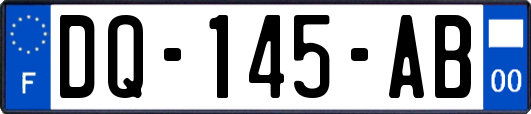 F
DQ-145-AB
00